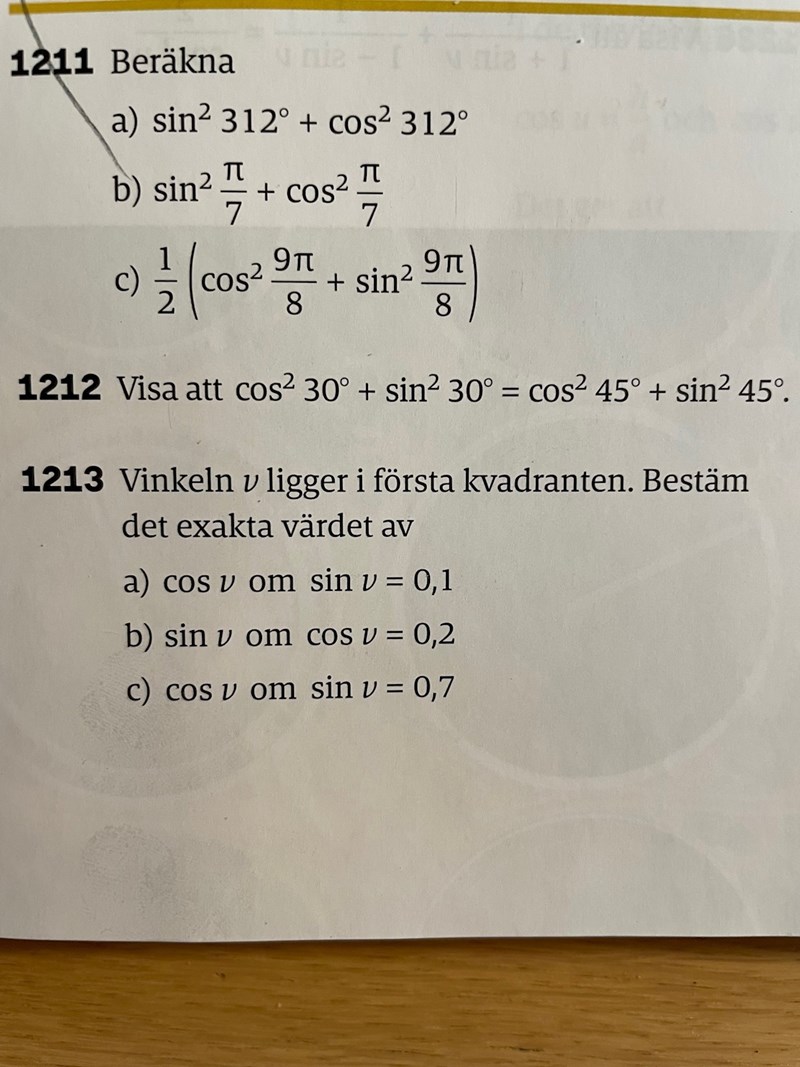 **1211** Beräkna

a) $\sin^2 312° + \cos^2 312°$

b) $\sin^2 \frac{\pi}{7} + \cos^2 \frac{\pi}{7}$

c) $\frac{1}{2}\left(\cos^2 \frac{9\pi}{8} + \sin^2 \frac{9\pi}{8}\right)$

**1212** Visa att $\cos^2 30° + \sin^2 30° = \cos^2 45° + \sin^2 45°$.

**1213** Vinkeln $v$ ligger i första kvadranten. Bestäm det exakta värdet av

a) $\cos v$ om $\sin v = 0{,}1$

b) $\sin v$ om $\cos v = 0{,}2$

c) $\cos v$ om $\sin v = 0{,}7$